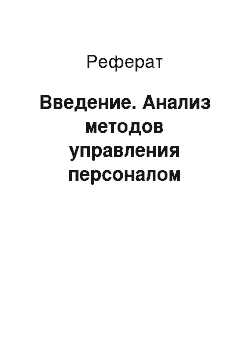 Реферат

Введение. Анализ методов управления персоналом